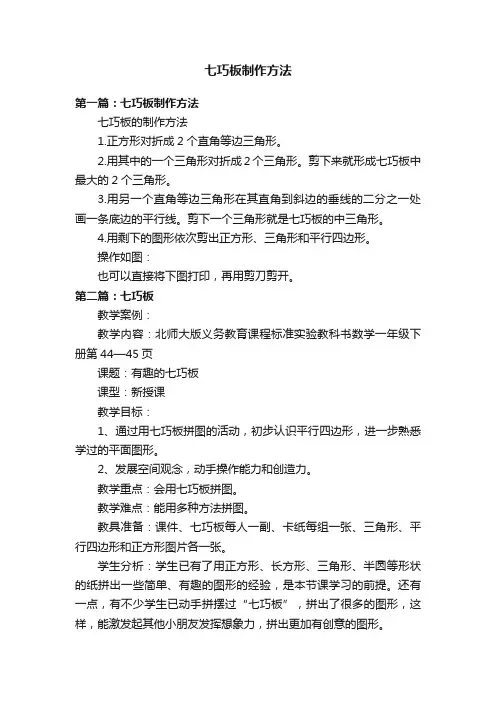 七巧板制作方法

第一篇：七巧板制作方法

七巧板的制作方法

1.正方形对折成 2 个直角等边三角形。

2.用其中的一个三角形对折成 2 个三角形。剪下来就形成七巧板中最大的 2 个三角形。

3.用另一个直角等边三角形在其直角到斜边的垂线的二分之一处画一条底边的平行线。剪下一个三角形就是七巧板的中三角形。

4.用剩下的图形依次剪出正方形、三角形和平行四边形。

操作如图：

也可以直接将下图打印，再用剪刀剪开。

第二篇：七巧板

教学案例：

教学内容：北师大版义务教育课程标准实验教科书数学一年级下册第 44—45 页

课题：有趣的七巧板

课型：新授课

教学目标：

1、通过用七巧板拼图的活动，初步认识平行四边形，进一步熟悉学过的平面图形。

2、发展空间观念，动手操作能力和创造力。

教学重点：会用七巧板拼图。

教学难点：能用多种方法拼图。

教具准备：课件、七巧板每人一副、卡纸每组一张、三角形、平行四边形和正方形图片各一张。

学生分析：学生已有了用正方形、长方形、三角形、半圆等形状的纸拼出一些简单、有趣的图形的经验，是本节课学习的前提。还有一点，有不少学生已动手拼摆过“七巧板”，拼出了很多的图形，这样，能激发起其他小朋友发挥想象力，拼出更加有创意的图形。